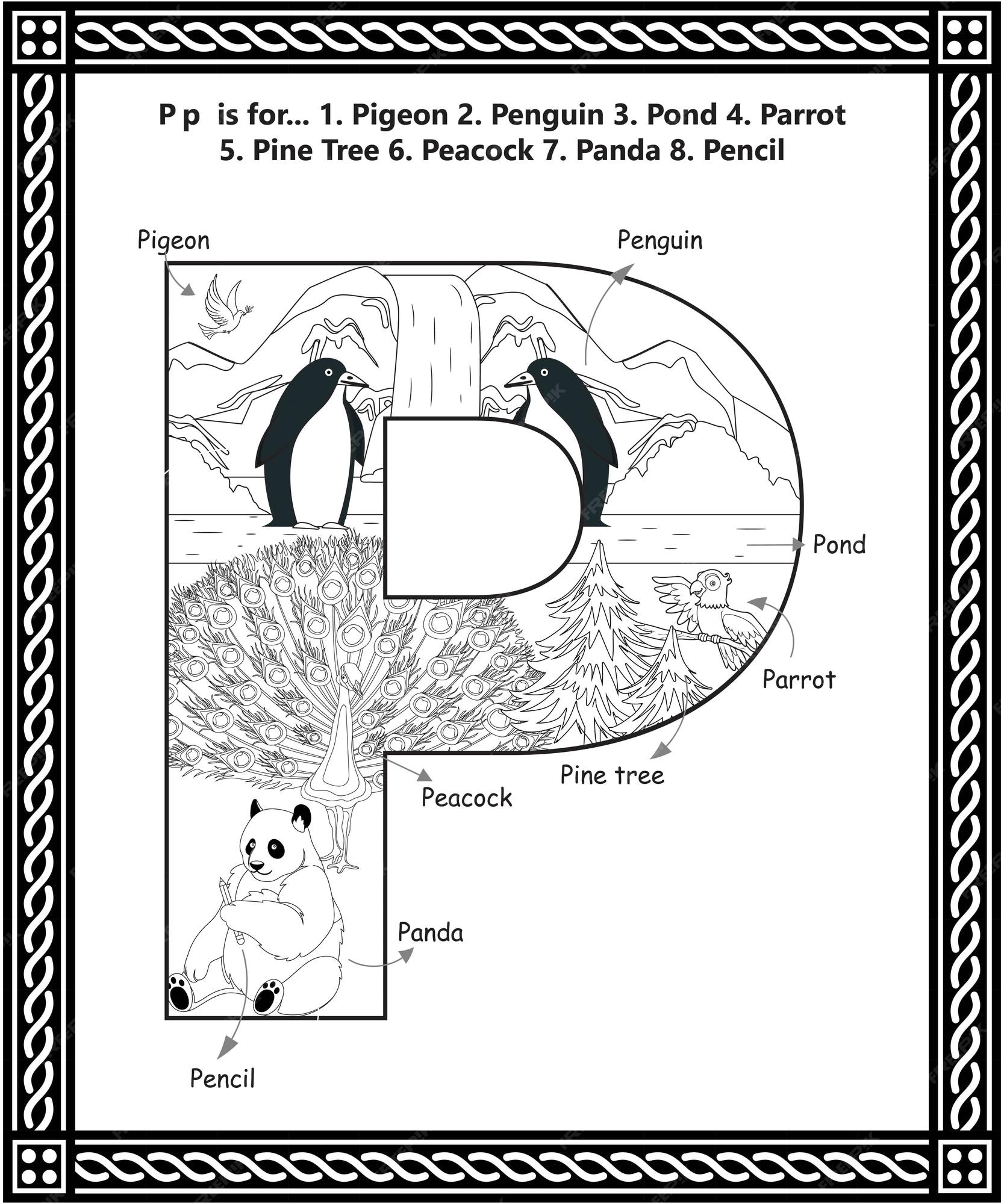 P p is for... 1. Pigeon 2. Penguin 3. Pond 4. Parrot 5. Pine Tree 6. Peacock 7. Panda 8. Pencil

Pigeon

Penguin

Pond

Parrot

Pine tree

Peacock

Panda

Pencil